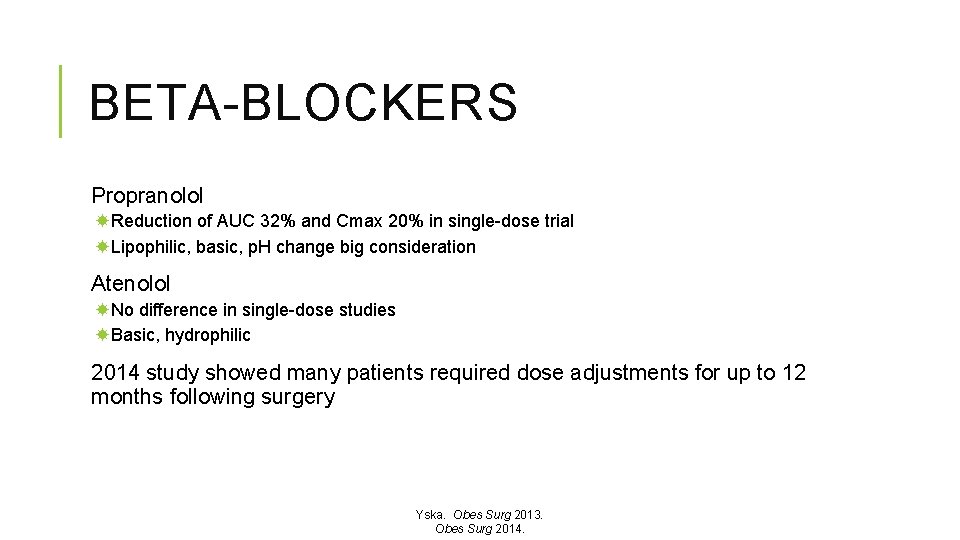 BETA-BLOCKERS

Propranolol

Reduction of AUC 32% and Cmax 20% in single-dose trial

Lipophilic, basic, pH change big consideration

Atenolol

No difference in single-dose studies

Basic, hydrophilic

2014 study showed many patients required dose adjustments for up to 12 months following surgery

Yska. Obes Surg 2013.
Obes Surg 2014.